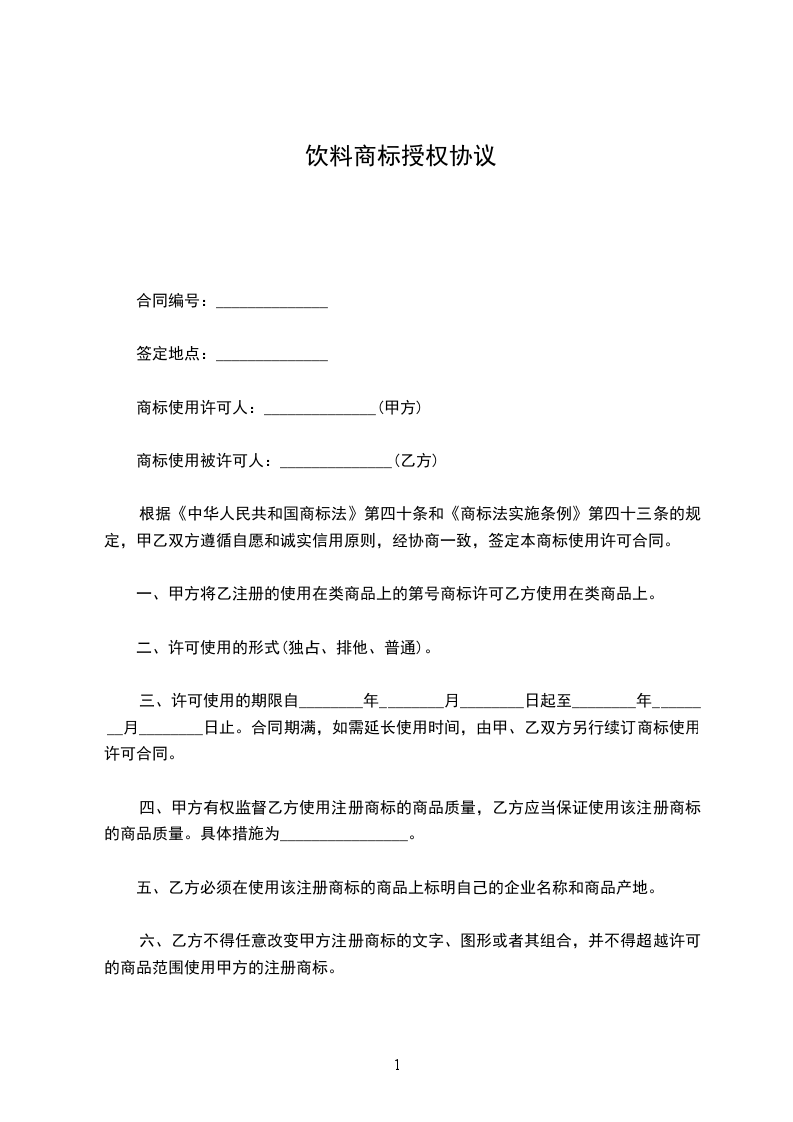 饮料商标授权协议

合同编号：______________

签定地点：______________

商标使用许可人：______________（甲方）

商标使用被许可人：______________（乙方）

根据《中华人民共和国商标法》第四十条和《商标法实施条例》第四十三条的规定，甲乙双方遵循自愿和诚实信用原则，经协商一致，签定本商标使用许可合同。

一、甲方将乙注册的使用在类商品上的第号商标许可乙方使用在类商品上。

二、许可使用的形式(独占、排他、普通)。

三、许可使用的期限自________年________月________日起至________年________月________日止。合同期满，如需延长使用时间，由甲、乙双方另行续订商标使用许可合同。

四、甲方有权监督乙方使用注册商标的商品质量，乙方应当保证使用该注册商标的商品质量。具体措施为________________。

五、乙方必须在使用该注册商标的商品上标明自己的企业名称和商品产地。

六、乙方不得任意改变甲方注册商标的文字、图形或者其组合，并不得超越许可的商品范围使用甲方的注册商标。

1